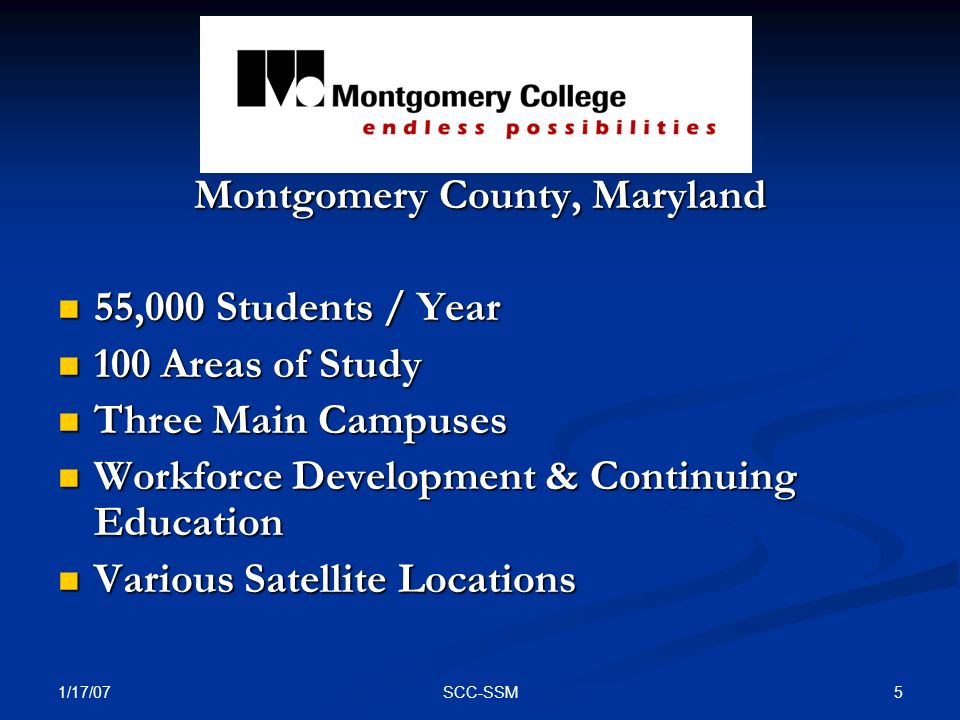 Montgomery College
endless possibilities

Montgomery County, Maryland

- 55,000 Students / Year
- 100 Areas of Study
- Three Main Campuses
- Workforce Development & Continuing Education
- Various Satellite Locations

1/17/07

SCC-SSM

5